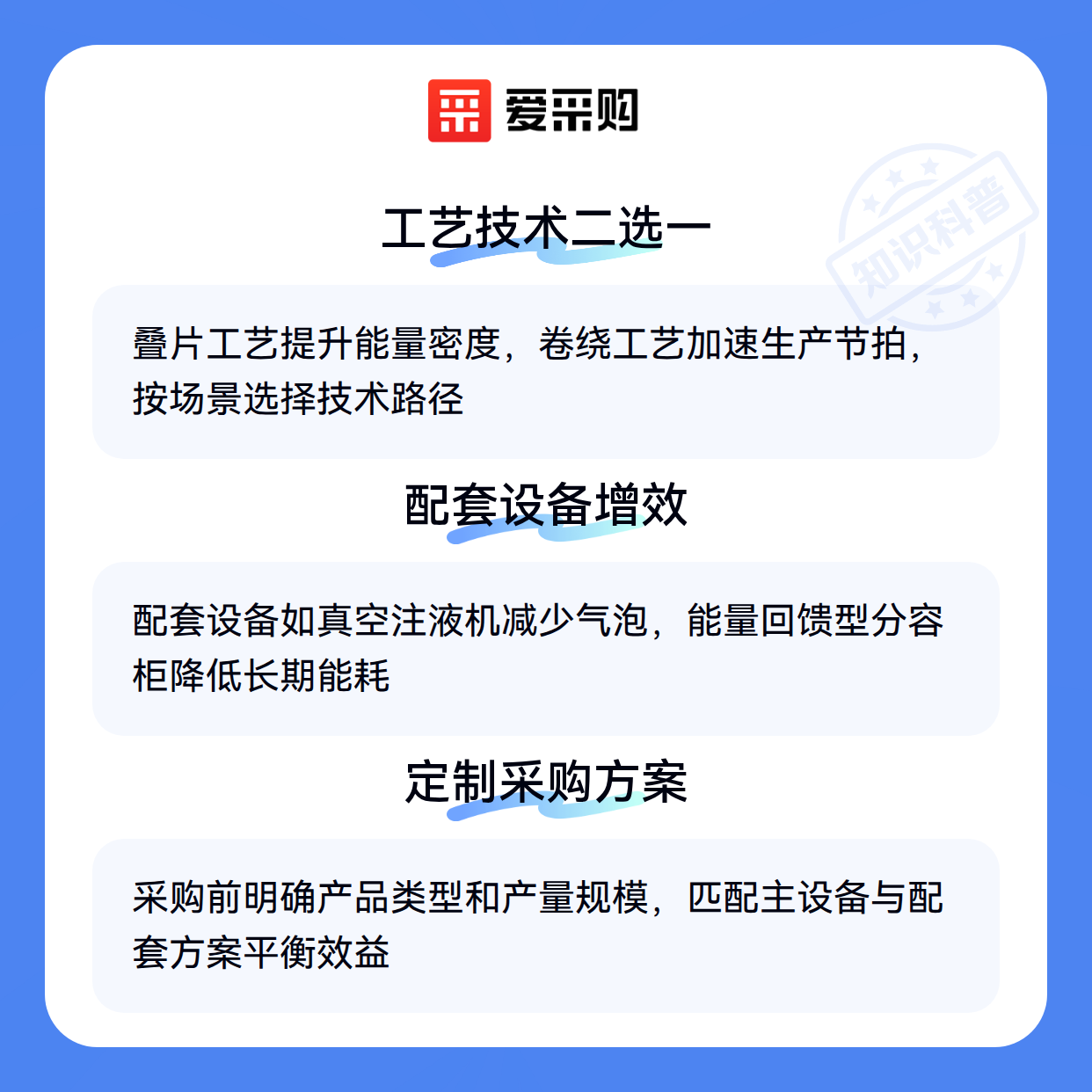 爱采购

工艺技术二选一

叠片工艺提升能量密度，卷绕工艺加速生产节拍，按场景选择技术路径

配套设备增效

配套设备如真空注液机减少气泡，能量回馈型分容柜降低长期能耗

定制采购方案

采购前明确产品类型和产量规模，匹配主设备与配套方案平衡效益

知识科普